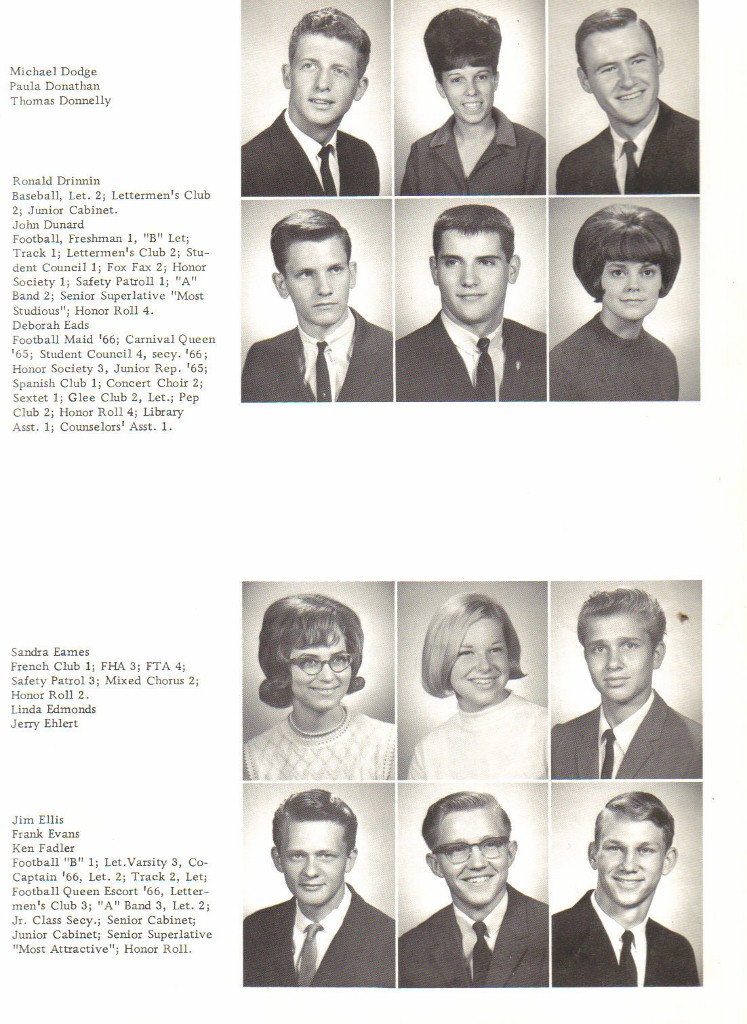 Michael Dodge
Paula Donathan
Thomas Donnelly

Ronald Drinnin
Baseball, Let. 2; Lettermen's Club 2; Junior Cabinet.
John Dunard
Football, Freshman 1, "B" Let; Track 1; Lettermen's Club 2; Student Council 1; Fox Fax 2; Honor Society 1; Safety Patroll 1; "A" Band 2; Senior Superlative "Most Studious"; Honor Roll 4.
Deborah Eads
Football Maid '66; Carnival Queen '65; Student Council 4, secy. '66; Honor Society 3, Junior Rep. '65; Spanish Club 1; Concert Choir 2; Sextet 1; Glee Club 2, Let.; Pep Club 2; Honor Roll 4; Library Asst. 1; Counselors' Asst. 1.

Sandra Eames
French Club 1; FHA 3; FTA 4; Safety Patrol 3; Mixed Chorus 2; Honor Roll 2.
Linda Edmonds
Jerry Ehlert

Jim Ellis
Frank Evans
Ken Fadler
Football "B" 1; Let.Varsity 3, Co-Captain '66, Let. 2; Track 2, Let; Football Queen Escort '66, Lettermen's Club 3; "A" Band 3, Let. 2; Jr. Class Secy.; Senior Cabinet; Junior Cabinet; Senior Superlative "Most Attractive"; Honor Roll.